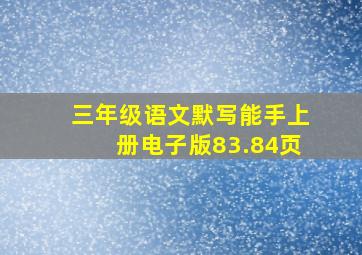 三年级语文默写能手上册电子版83.84页